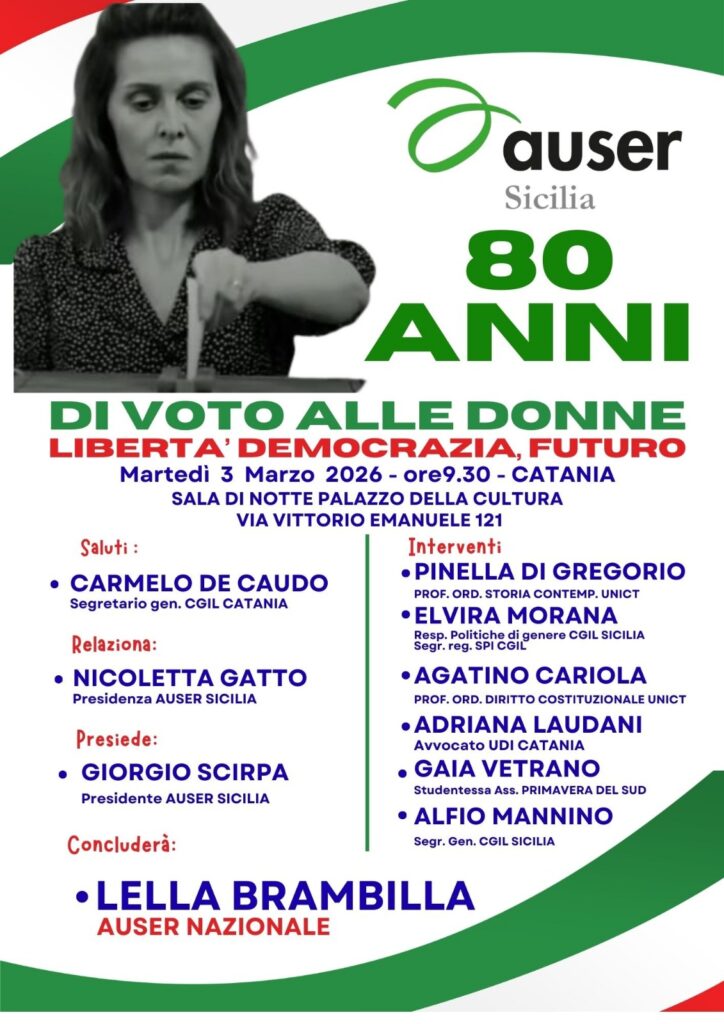 auser
Sicilia

80
ANNI

DI VOTO ALLE DONNE
LIBERTA' DEMOCRAZIA, FUTURO
Martedì 3 Marzo 2026 - ore9.30 - CATANIA
SALA DI NOTTE PALAZZO DELLA CULTURA
VIA VITTORIO EMANUELE 121

Saluti :
• CARMELO DE CAUDO
Segretario gen. CGIL CATANIA

Relaziona:
• NICOLETTA GATTO
Presidenza AUSER SICILIA

Presiede:
• GIORGIO SCIRPA
Presidente AUSER SICILIA

Interventi
• PINELLA DI GREGORIO
PROF. ORD. STORIA CONTEMP. UNICT
• ELVIRA MORANA
Resp. Politiche di genere CGIL SICILIA
Segr. reg. SPI CGIL
• AGATINO CARIOLA
PROF. ORD. DIRITTO COSTITUZIONALE UNICT
• ADRIANA LAUDANI
Avvocato UDI CATANIA
• GAIA VETRANO
Studentessa Ass. PRIMAVERA DEL SUD
• ALFIO MANNINO
Segr. Gen. CGIL SICILIA

Concluderà:
• LELLA BRAMBILLA
AUSER NAZIONALE